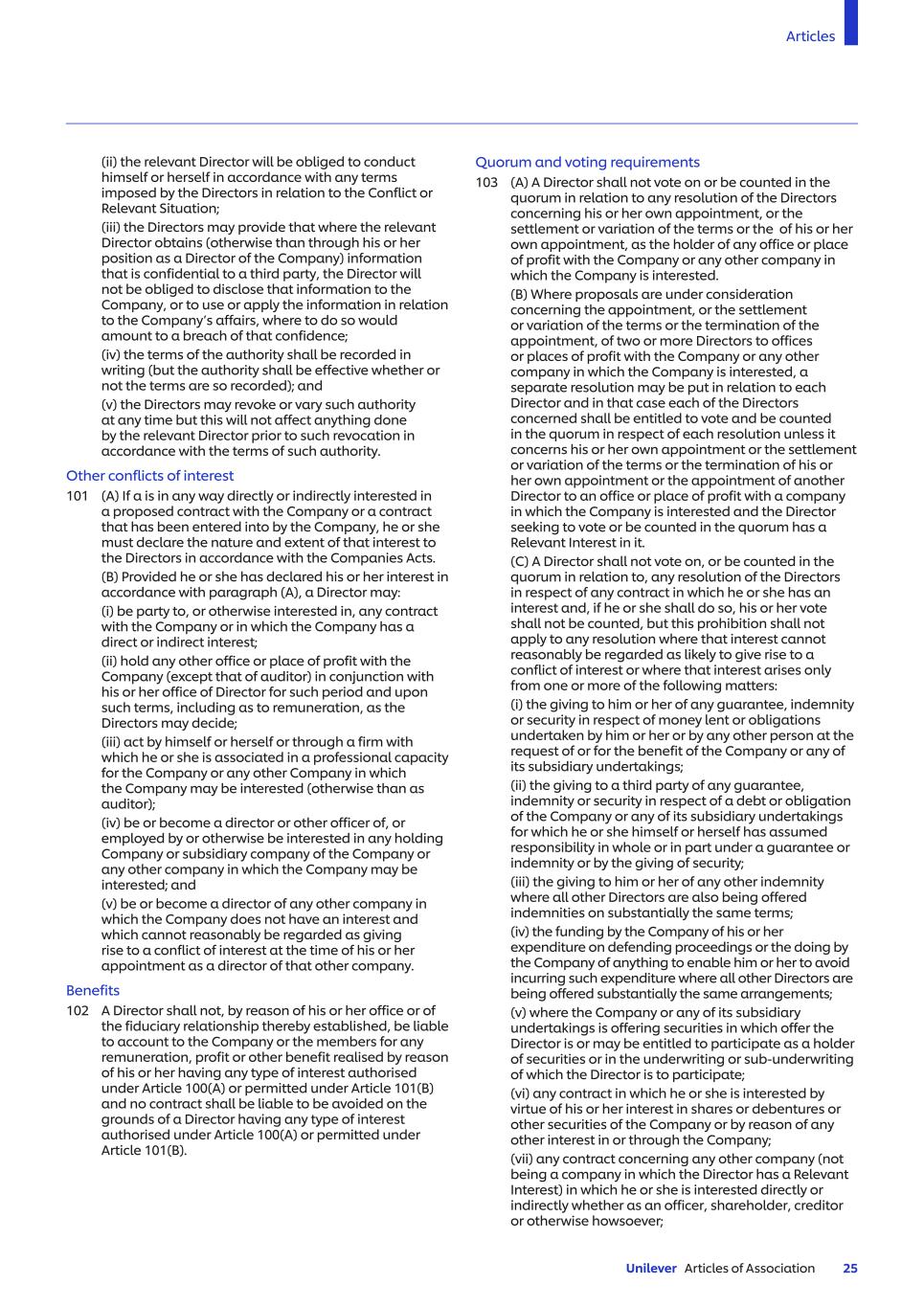 Articles

(ii) the relevant Director will be obliged to conduct himself or herself in accordance with any terms imposed by the Directors in relation to the Conflict or Relevant Situation;

(iii) the Directors may provide that where the relevant Director obtains (otherwise than through his or her position as a Director of the Company) information that is confidential to a third party, the Director will not be obliged to disclose that information to the Company, or to use or apply the information in relation to the Company's affairs, where to do so would amount to a breach of that confidence;

(iv) the terms of the authority shall be recorded in writing (but the authority shall be effective whether or not the terms are so recorded); and

(v) the Directors may revoke or vary such authority at any time but this will not affect anything done by the relevant Director prior to such revocation in accordance with the terms of such authority.

Other conflicts of interest

101 (A) If a is in any way directly or indirectly interested in a proposed contract with the Company or a contract that has been entered into by the Company, he or she must declare the nature and extent of that interest to the Directors in accordance with the Companies Acts.

(B) Provided he or she has declared his or her interest in accordance with paragraph (A), a Director may:

(i) be party to, or otherwise interested in, any contract with the Company or in which the Company has a direct or indirect interest;

(ii) hold any other office or place of profit with the Company (except that of auditor) in conjunction with his or her office of Director for such period and upon such terms, including as to remuneration, as the Directors may decide;

(iii) act by himself or herself or through a firm with which he or she is associated in a professional capacity for the Company or any other Company in which the Company may be interested (otherwise than as auditor);

(iv) be or become a director or other officer of, or employed by or otherwise be interested in any holding Company or subsidiary company of the Company or any other company in which the Company may be interested; and

(v) be or become a director of any other company in which the Company does not have an interest and which cannot reasonably be regarded as giving rise to a conflict of interest at the time of his or her appointment as a director of that other company.

Benefits

102 A Director shall not, by reason of his or her office or of the fiduciary relationship thereby established, be liable to account to the Company or the members for any remuneration, profit or other benefit realised by reason of his or her having any type of interest authorised under Article 100(A) or permitted under Article 101(B) and no contract shall be liable to be avoided on the grounds of a Director having any type of interest authorised under Article 100(A) or permitted under Article 101(B).

Quorum and voting requirements

103 (A) A Director shall not vote on or be counted in the quorum in relation to any resolution of the Directors concerning his or her own appointment, or the settlement or variation of the terms or the of his or her own appointment, as the holder of any office or place of profit with the Company or any other company in which the Company is interested.

(B) Where proposals are under consideration concerning the appointment, or the settlement or variation of the terms or the termination of the appointment, of two or more Directors to offices or places of profit with the Company or any other company in which the Company is interested, a separate resolution may be put in relation to each Director and in that case each of the Directors concerned shall be entitled to vote and be counted in the quorum in respect of each resolution unless it concerns his or her own appointment or the settlement or variation of the terms or the termination of his or her own appointment or the appointment of another Director to an office or place of profit with a company in which the Company is interested and the Director seeking to vote or be counted in the quorum has a Relevant Interest in it.

(C) A Director shall not vote on, or be counted in the quorum in relation to, any resolution of the Directors in respect of any contract in which he or she has an interest and, if he or she shall do so, his or her vote shall not be counted, but this prohibition shall not apply to any resolution where that interest cannot reasonably be regarded as likely to give rise to a conflict of interest or where that interest arises only from one or more of the following matters:

(i) the giving to him or her of any guarantee, indemnity or security in respect of money lent or obligations undertaken by him or her or by any other person at the request of or for the benefit of the Company or any of its subsidiary undertakings;

(ii) the giving to a third party of any guarantee, indemnity or security in respect of a debt or obligation of the Company or any of its subsidiary undertakings for which he or she himself or herself has assumed responsibility in whole or in part under a guarantee or indemnity or by the giving of security;

(iii) the giving to him or her of any other indemnity where all other Directors are also being offered indemnities on substantially the same terms;

(iv) the funding by the Company of his or her expenditure on defending proceedings or the doing by the Company of anything to enable him or her to avoid incurring such expenditure where all other Directors are being offered substantially the same arrangements;

(v) where the Company or any of its subsidiary undertakings is offering securities in which offer the Director is or may be entitled to participate as a holder of securities or in the underwriting or sub-underwriting of which the Director is to participate;

(vi) any contract in which he or she is interested by virtue of his or her interest in shares or debentures or other securities of the Company or by reason of any other interest in or through the Company;

(vii) any contract concerning any other company (not being a company in which the Director has a Relevant Interest) in which he or she is interested directly or indirectly whether as an officer, shareholder, creditor or otherwise howsoever;

Unilever Articles of Association 25